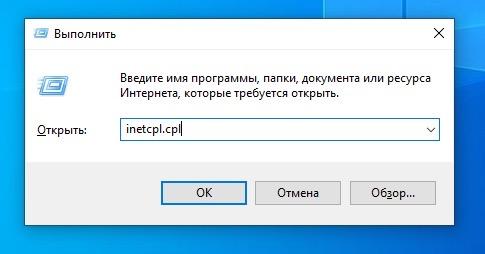 Выполнить

Введите имя программы, папки, документа или ресурса Интернета, которые требуется открыть.

Открыть: inetcpl.cpl

OK Отмена Обзор...